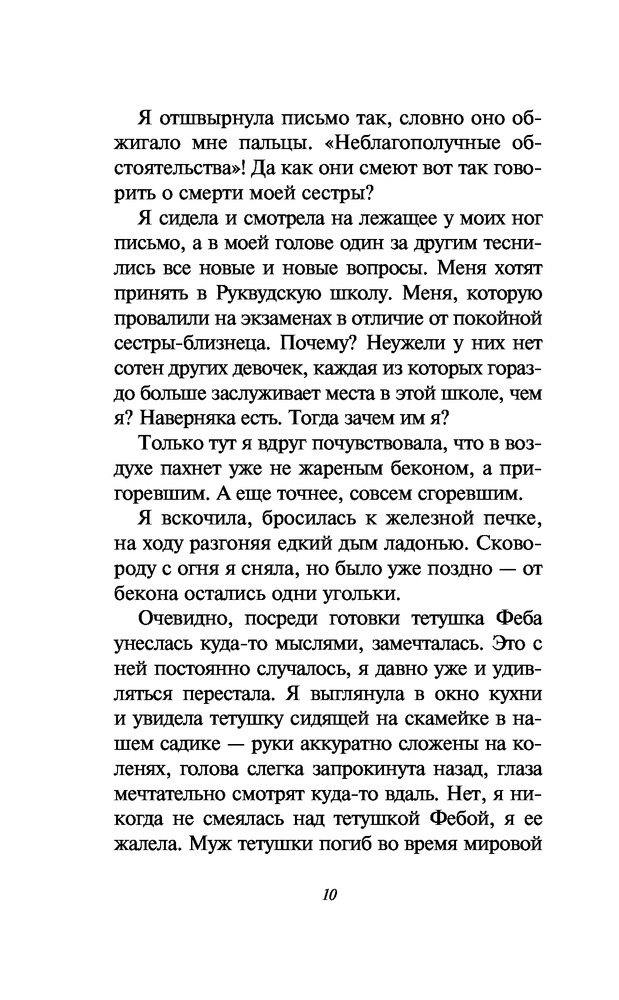 Я отшвырнула письмо так, словно оно обжигало мне пальцы. «Неблагополучные обстоятельства»! Да как они смеют вот так говорить о смерти моей сестры?

Я сидела и смотрела на лежащее у моих ног письмо, а в моей голове один за другим теснились все новые и новые вопросы. Меня хотят принять в Руквудскую школу. Меня, которую провалили на экзаменах в отличие от покойной сестры-близнеца. Почему? Неужели у них нет сотен других девочек, каждая из которых гораздо больше заслуживает места в этой школе, чем я? Наверняка есть. Тогда зачем им я?

Только тут я вдруг почувствовала, что в воздухе пахнет уже не жареным беконом, а пригоревшим. А еще точнее, совсем сгоревшим.

Я вскочила, бросилась к железной печке, на ходу разгоняя едкий дым ладонью. Сковороду с огня я сняла, но было уже поздно — от бекона остались одни угольки.

Очевидно, посреди готовки тетушка Феба унеслась куда-то мыслями, замечталась. Это с ней постоянно случалось, я давно уже и удивляться перестала. Я выглянула в окно кухни и увидела тетушку сидящей на скамейке в нашем садике — руки аккуратно сложены на коленях, голова слегка запрокинута назад, глаза мечтательно смотрят куда-то вдаль. Нет, я никогда не смеялась над тетушкой Фебой, я ее жалела. Муж тетушки погиб во время мировой

10